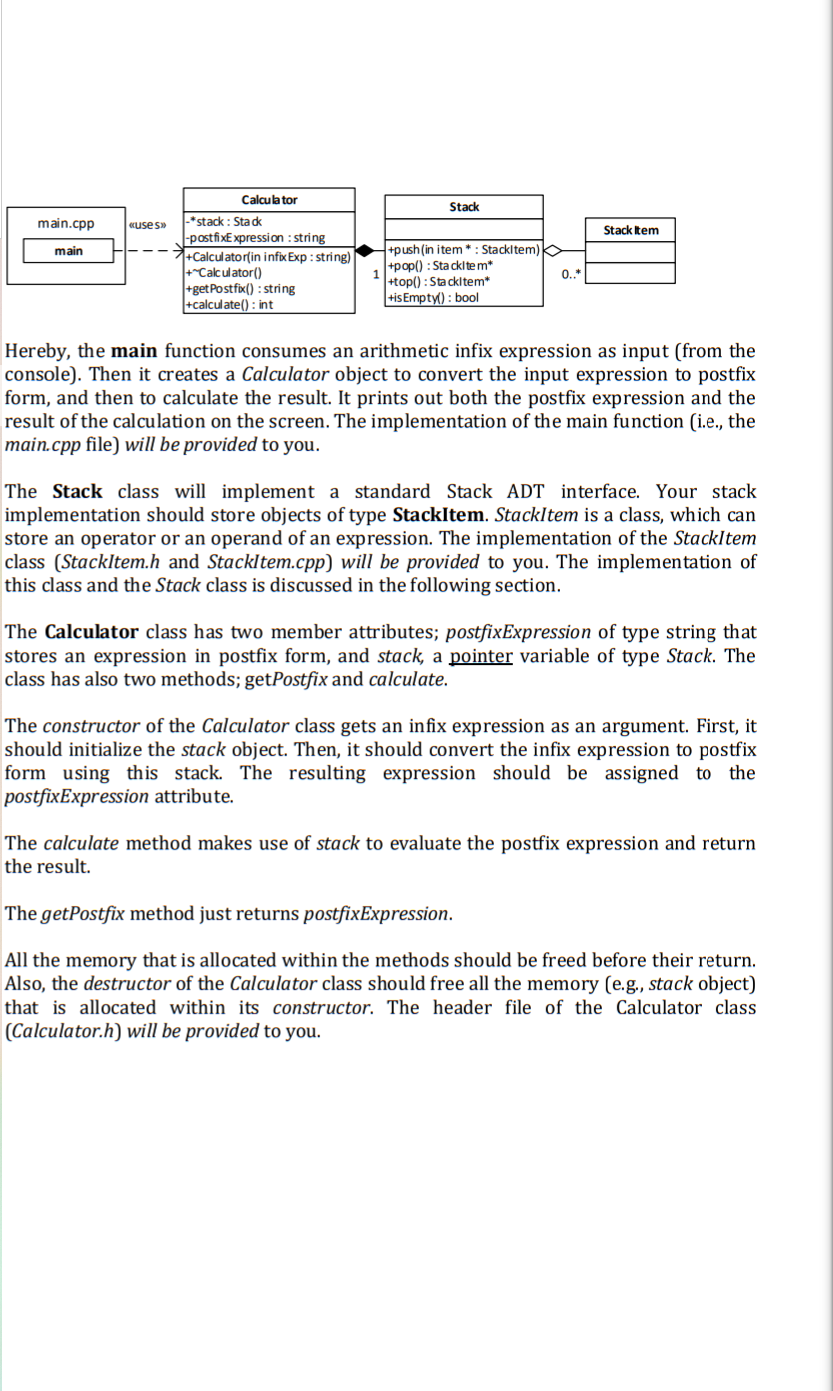 main.cpp

main

«uses»

Calculator

-*stack : Stack
-postfixExpression : string

+Calculator(in infixExp : string)
+~Calculator()
+getPostfix() : string
+calculate() : int

1

Stack

+push(in item * : StackItem)
+pop() : StackItem*
+top() : StackItem*
+isEmpty() : bool

0..*

StackItem

Hereby, the main function consumes an arithmetic infix expression as input (from the console). Then it creates a Calculator object to convert the input expression to postfix form, and then to calculate the result. It prints out both the postfix expression and the result of the calculation on the screen. The implementation of the main function (i.e., the main.cpp file) will be provided to you.

The Stack class will implement a standard Stack ADT interface. Your stack implementation should store objects of type StackItem. StackItem is a class, which can store an operator or an operand of an expression. The implementation of the StackItem class (StackItem.h and StackItem.cpp) will be provided to you. The implementation of this class and the Stack class is discussed in the following section.

The Calculator class has two member attributes; postfixExpression of type string that stores an expression in postfix form, and stack, a pointer variable of type Stack. The class has also two methods; getPostfix and calculate.

The constructor of the Calculator class gets an infix expression as an argument. First, it should initialize the stack object. Then, it should convert the infix expression to postfix form using this stack. The resulting expression should be assigned to the postfixExpression attribute.

The calculate method makes use of stack to evaluate the postfix expression and return the result.

The getPostfix method just returns postfixExpression.

All the memory that is allocated within the methods should be freed before their return. Also, the destructor of the Calculator class should free all the memory (e.g., stack object) that is allocated within its constructor. The header file of the Calculator class (Calculator.h) will be provided to you.